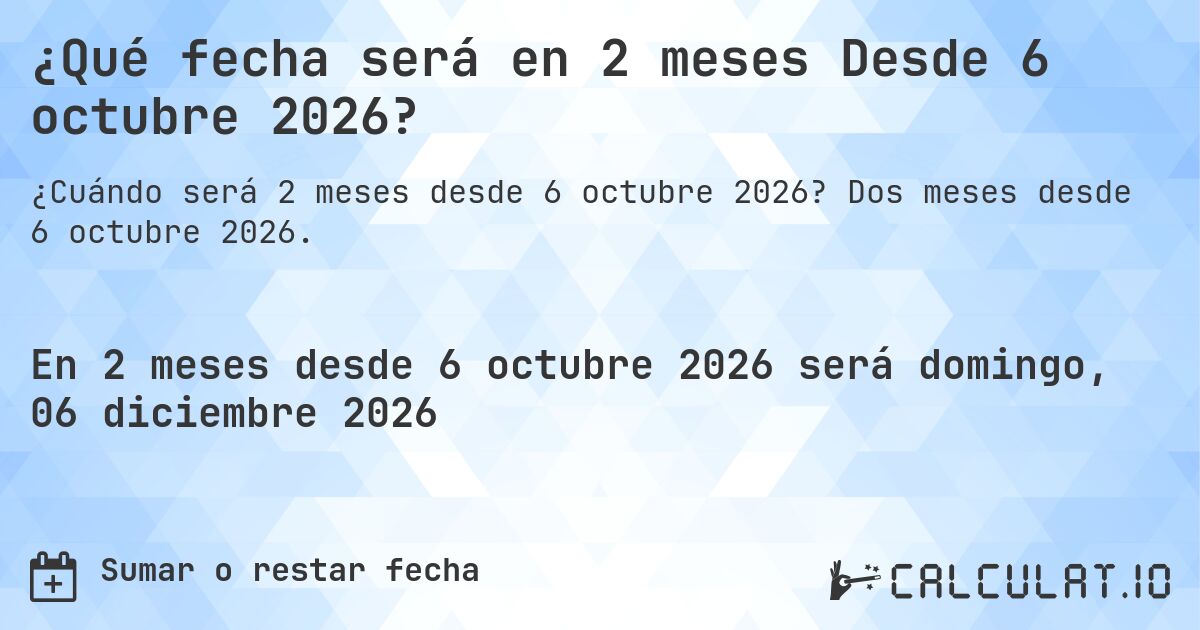 ¿Qué fecha será en 2 meses Desde 6 octubre 2026?

¿Cuándo será 2 meses desde 6 octubre 2026? Dos meses desde 6 octubre 2026.

En 2 meses desde 6 octubre 2026 será domingo, 06 diciembre 2026

Sumar o restar fecha

CALCULAT.IO